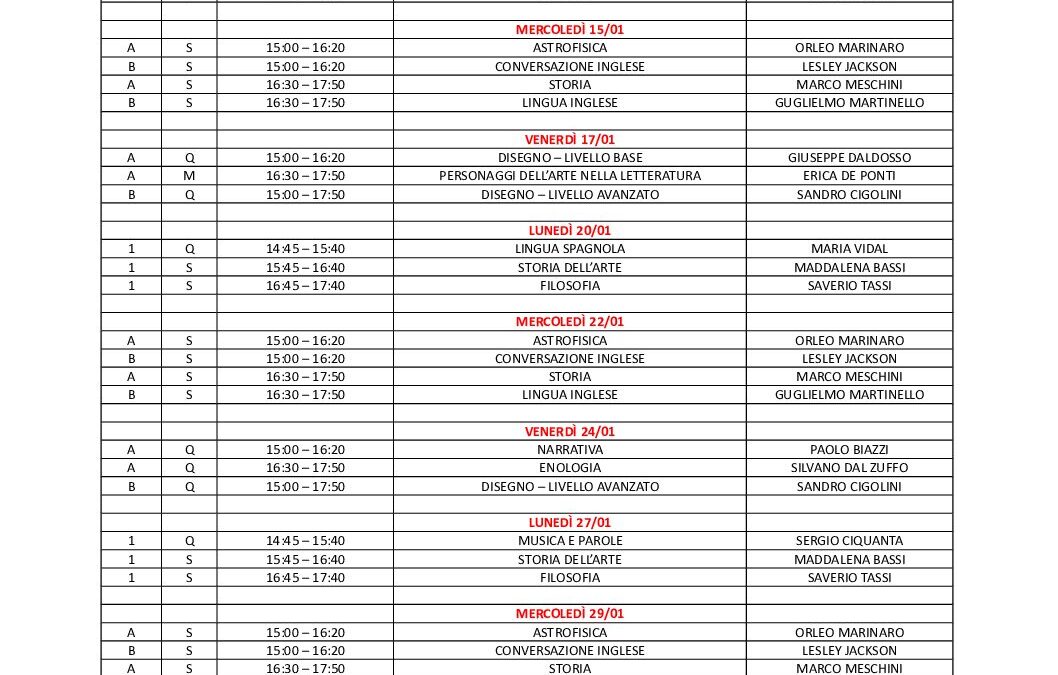 | | | | | |
|---|---|---|---|---|
| | | | MERCOLEDÌ 15/01 | |
| A | S | 15:00 – 16:20 | ASTROFISICA | ORLEO MARINARO |
| B | S | 15:00 – 16:20 | CONVERSAZIONE INGLESE | LESLEY JACKSON |
| A | S | 16:30 – 17:50 | STORIA | MARCO MESCHINI |
| B | S | 16:30 – 17:50 | LINGUA INGLESE | GUGLIELMO MARTINELLO |
| | | | | |
| | | | VENERDÌ 17/01 | |
| A | Q | 15:00 – 16:20 | DISEGNO – LIVELLO BASE | GIUSEPPE DALDOSSO |
| A | M | 16:30 – 17:50 | PERSONAGGI DELL'ARTE NELLA LETTERATURA | ERICA DE PONTI |
| B | Q | 15:00 – 17:50 | DISEGNO – LIVELLO AVANZATO | SANDRO CIGOLINI |
| | | | | |
| | | | LUNEDÌ 20/01 | |
| 1 | Q | 14:45 – 15:40 | LINGUA SPAGNOLA | MARIA VIDAL |
| 1 | S | 15:45 – 16:40 | STORIA DELL'ARTE | MADDALENA BASSI |
| 1 | S | 16:45 – 17:40 | FILOSOFIA | SAVERIO TASSI |
| | | | | |
| | | | MERCOLEDÌ 22/01 | |
| A | S | 15:00 – 16:20 | ASTROFISICA | ORLEO MARINARO |
| B | S | 15:00 – 16:20 | CONVERSAZIONE INGLESE | LESLEY JACKSON |
| A | S | 16:30 – 17:50 | STORIA | MARCO MESCHINI |
| B | S | 16:30 – 17:50 | LINGUA INGLESE | GUGLIELMO MARTINELLO |
| | | | | |
| | | | VENERDÌ 24/01 | |
| A | Q | 15:00 – 16:20 | NARRATIVA | PAOLO BIAZZI |
| A | Q | 16:30 – 17:50 | ENOLOGIA | SILVANO DAL ZUFFO |
| B | Q | 15:00 – 17:50 | DISEGNO – LIVELLO AVANZATO | SANDRO CIGOLINI |
| | | | | |
| | | | LUNEDÌ 27/01 | |
| 1 | Q | 14:45 – 15:40 | MUSICA E PAROLE | SERGIO CIQUANTA |
| 1 | S | 15:45 – 16:40 | STORIA DELL'ARTE | MADDALENA BASSI |
| 1 | S | 16:45 – 17:40 | FILOSOFIA | SAVERIO TASSI |
| | | | | |
| | | | MERCOLEDÌ 29/01 | |
| A | S | 15:00 – 16:20 | ASTROFISICA | ORLEO MARINARO |
| B | S | 15:00 – 16:20 | CONVERSAZIONE INGLESE | LESLEY JACKSON |
| A | S | 16:30 – 17:50 | STORIA | MARCO MESCHINI |